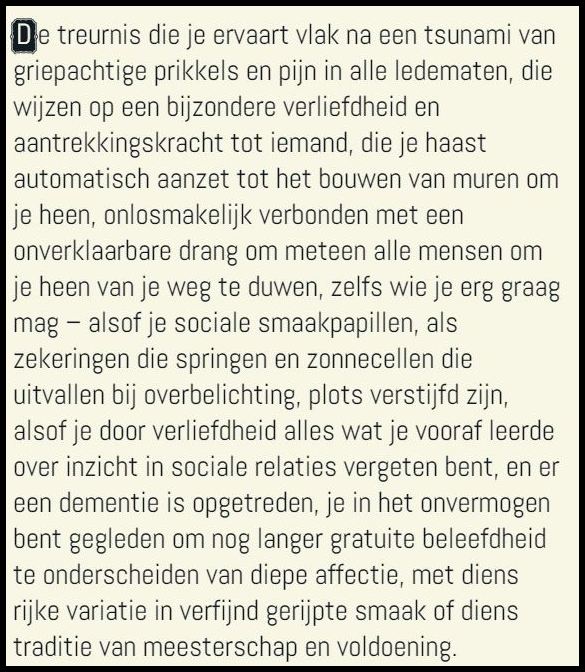 De treurnis die je ervaart vlak na een tsunami van griepachtige prikkels en pijn in alle ledematen, die wijzen op een bijzondere verliefdheid en aantrekkingskracht tot iemand, die je haast automatisch aanzet tot het bouwen van muren om je heen, onlosmakelijk verbonden met een onverklaarbare drang om meteen alle mensen om je heen van je weg te duwen, zelfs wie je erg graag mag – alsof je sociale smaakpapillen, als zekeringen die springen en zonnecellen die uitvallen bij overbelichting, plots verstijfd zijn, alsof je door verliefdheid alles wat je vooraf leerde over inzicht in sociale relaties vergeten bent, en er een dementie is opgetreden, je in het onvermogen bent gegleden om nog langer gratuite beleefdheid te onderscheiden van diepe affectie, met diens rijke variatie in verfijnd gerijpte smaak of diens traditie van meesterschap en voldoening.